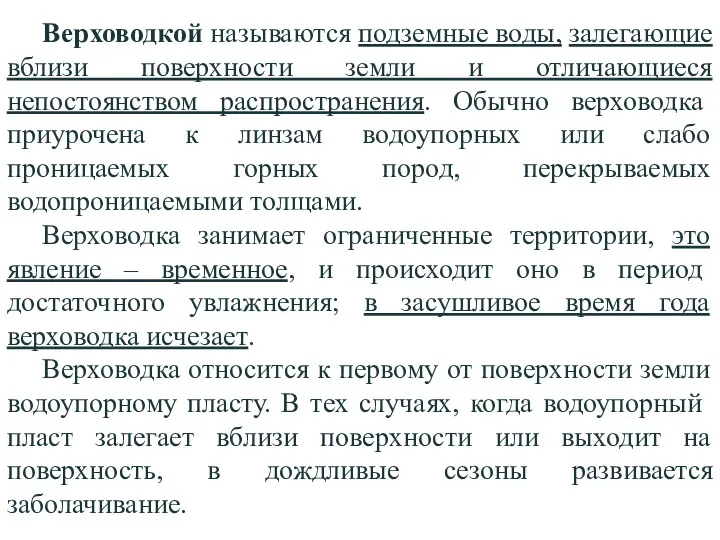 Верховодкой называются подземные воды, залегающие вблизи поверхности земли и отличающиеся непостоянством распространения. Обычно верховодка приурочена к линзам водоупорных или слабо проницаемых горных пород, перекрываемых водопроницаемыми толщами.

Верховодка занимает ограниченные территории, это явление – временное, и происходит оно в период достаточного увлажнения; в засушливое время года верховодка исчезает.

Верховодка относится к первому от поверхности земли водоупорному пласту. В тех случаях, когда водоупорный пласт залегает вблизи поверхности или выходит на поверхность, в дождливые сезоны развивается заболачивание.